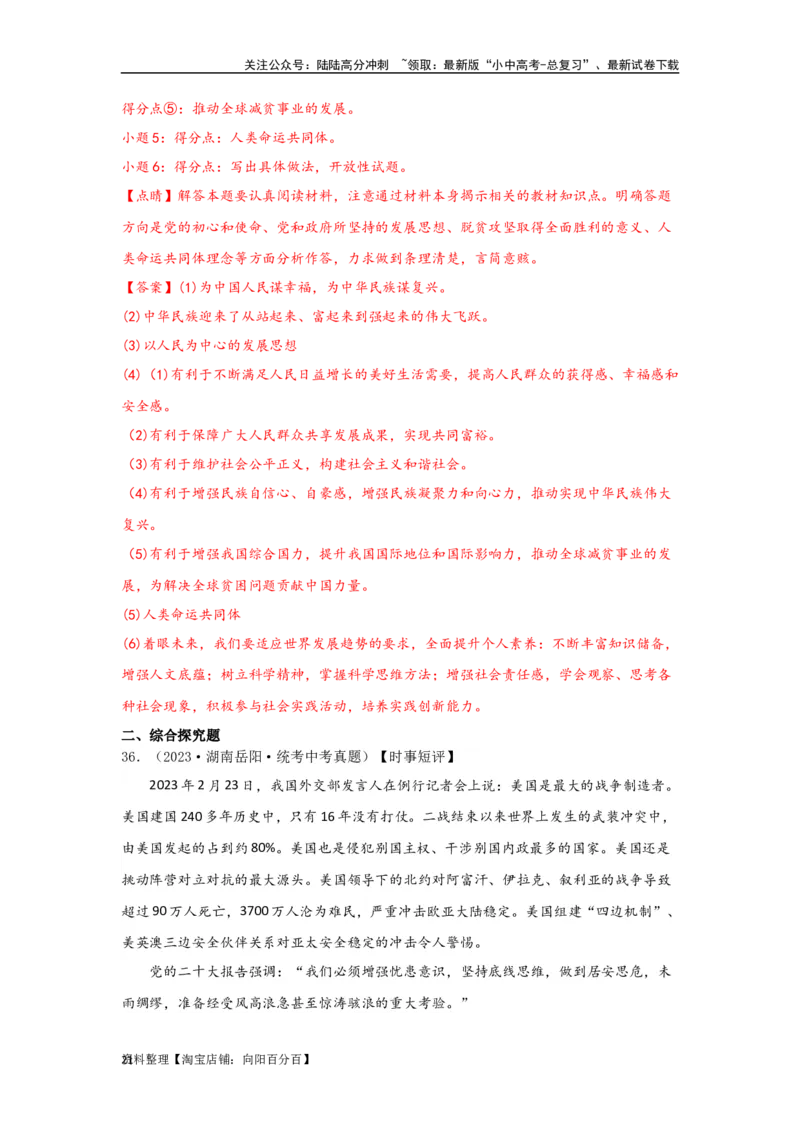 关注公众号：陆陆高分冲刺 ~领取：最新版“小中高考-总复习”、最新试卷下载

得分点⑤：推动全球减贫事业的发展。

小题5：得分点：人类命运共同体。

小题6：得分点：写出具体做法，开放性试题。

【点睛】解答本题要认真阅读材料，注意通过材料本身揭示相关的教材知识点。明确答题方向是党的初心和使命、党和政府所坚持的发展思想、脱贫攻坚取得全面胜利的意义、人类命运共同体理念等方面分析作答，力求做到条理清楚，言简意赅。

【答案】(1)为中国人民谋幸福，为中华民族谋复兴。

(2)中华民族迎来了从站起来、富起来到强起来的伟大飞跃。

(3)以人民为中心的发展思想

(4) (1)有利于不断满足人民日益增长的美好生活需要，提高人民群众的获得感、幸福感和安全感。

(2)有利于保障广大人民群众共享发展成果，实现共同富裕。

(3)有利于维护社会公平正义，构建社会主义和谐社会。

(4)有利于增强民族自信心、自豪感，增强民族凝聚力和向心力，推动实现中华民族伟大复兴。

(5)有利于增强我国综合国力，提升我国国际地位和国际影响力，推动全球减贫事业的发展，为解决全球贫困问题贡献中国力量。

(5)人类命运共同体

(6)着眼未来，我们要适应世界发展趋势的要求，全面提升个人素养：不断丰富知识储备，增强人文底蕴；树立科学精神，掌握科学思维方法；增强社会责任感，学会观察、思考各种社会现象，积极参与社会实践活动，培养实践创新能力。

二、综合探究题

36.（2023·湖南岳阳·统考中考真题）【时事短评】

2023年2月23日，我国外交部发言人在例行记者会上说：美国是最大的战争制造者。美国建国240多年历史中，只有16年没有打仗。二战结束以来世界上发生的武装冲突中，由美国发起的占到约80%。美国也是侵犯别国主权、干涉别国内政最多的国家。美国还是挑动阵营对立对抗的最大源头。美国领导下的北约对阿富汗、伊拉克、叙利亚的战争导致超过90万人死亡，3700万人沦为难民，严重冲击欧亚大陆稳定。美国组建“四边机制”、美英澳三边安全伙伴关系对亚太安全稳定的冲击令人警惕。

党的二十大报告强调：“我们必须增强忧患意识，坚持底线思维，做到居安思危，未雨绸缪，准备经受风高浪急甚至惊涛骇浪的重大考验。”

21
资料整理【淘宝店铺：向阳百分百】